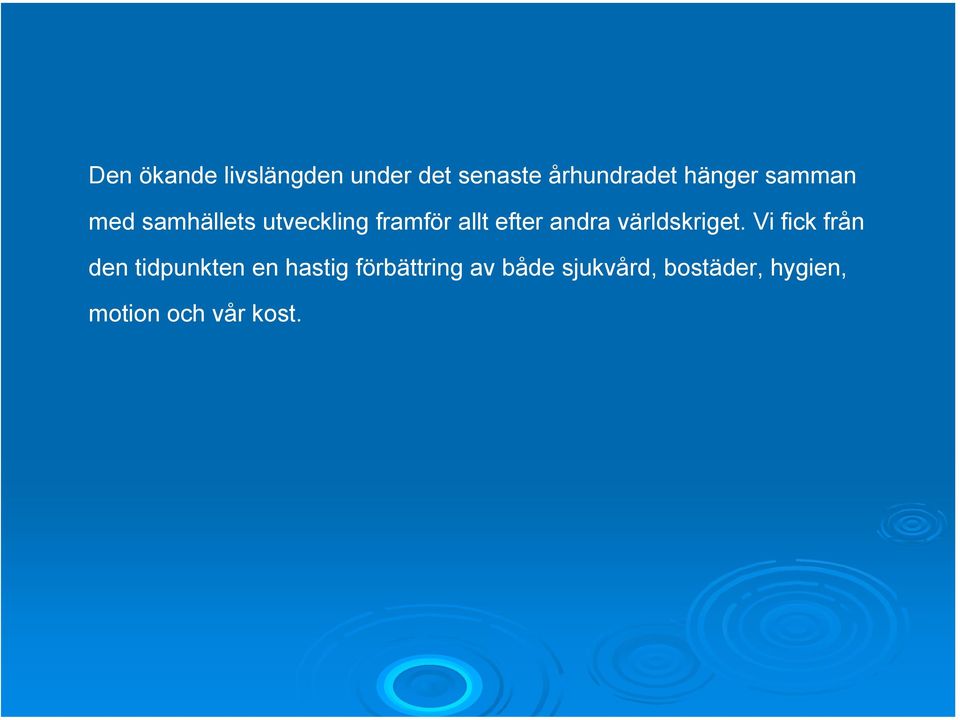 Den ökande livslängden under det senaste århundradet hänger samman med samhällets utveckling framför allt efter andra världskriget. Vi fick från den tidpunkten en hastig förbättring av både sjukvård, bostäder, hygien, motion och vår kost.